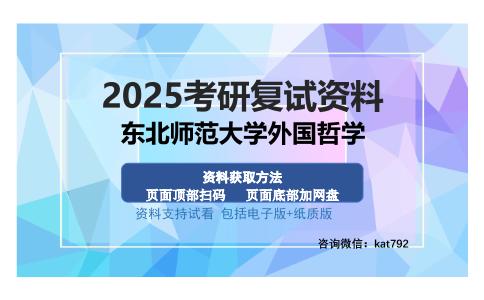 2025考研复试资料
东北师范大学外国哲学

资料获取方法
页面顶部扫码 页面底部加网盘

资料支持试看 包括电子版+纸质版

咨询微信：kat792